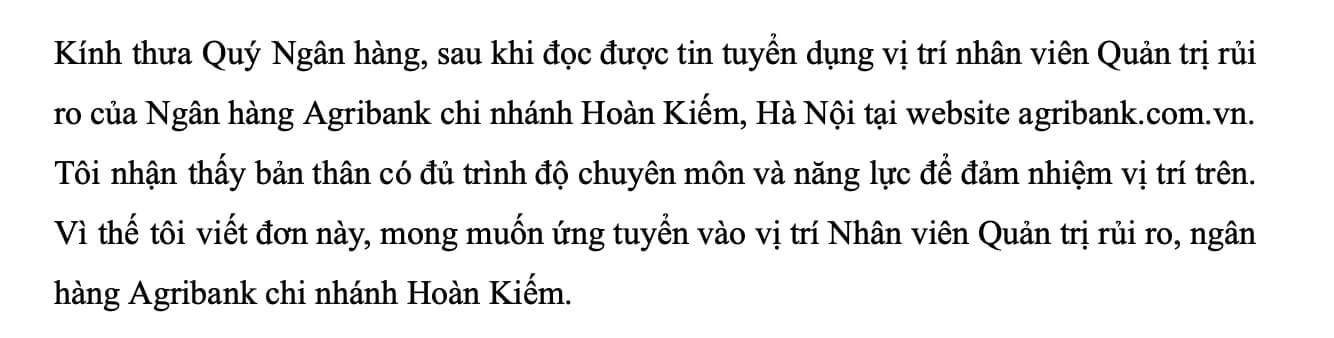 Kính thưa Quý Ngân hàng, sau khi đọc được tin tuyển dụng vị trí nhân viên Quản trị rủi ro của Ngân hàng Agribank chi nhánh Hoàn Kiếm, Hà Nội tại website agribank.com.vn. Tôi nhận thấy bản thân có đủ trình độ chuyên môn và năng lực để đảm nhiệm vị trí trên. Vì thế tôi viết đơn này, mong muốn ứng tuyển vào vị trí Nhân viên Quản trị rủi ro, ngân hàng Agribank chi nhánh Hoàn Kiếm.